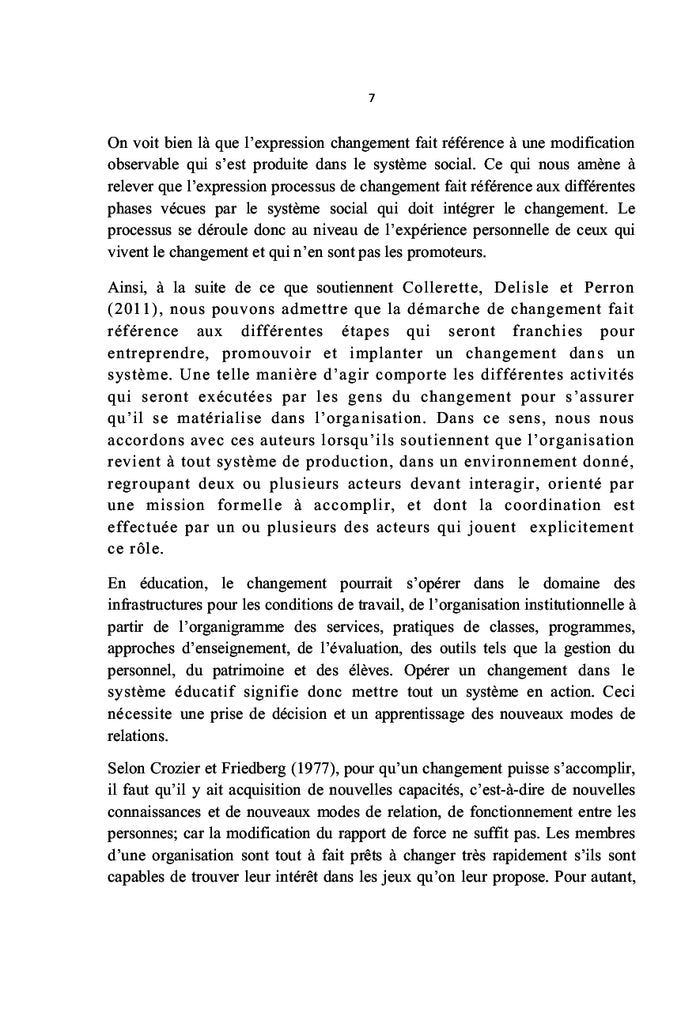 7

On voit bien là que l'expression changement fait référence à une modification observable qui s'est produite dans le système social. Ce qui nous amène à relever que l'expression processus de changement fait référence aux différentes phases vécues par le système social qui doit intégrer le changement. Le processus se déroule donc au niveau de l'expérience personnelle de ceux qui vivent le changement et qui n'en sont pas les promoteurs.

Ainsi, à la suite de ce que soutiennent Collerette, Delisle et Perron (2011), nous pouvons admettre que la démarche de changement fait référence aux différentes étapes qui seront franchies pour entreprendre, promouvoir et implanter un changement dans un système. Une telle manière d'agir comporte les différentes activités qui seront exécutées par les gens du changement pour s'assurer qu'il se matérialise dans l'organisation. Dans ce sens, nous nous accordons avec ces auteurs lorsqu'ils soutiennent que l'organisation revient à tout système de production, dans un environnement donné, regroupant deux ou plusieurs acteurs devant interagir, orienté par une mission formelle à accomplir, et dont la coordination est effectuée par un ou plusieurs des acteurs qui jouent explicitement ce rôle.

En éducation, le changement pourrait s'opérer dans le domaine des infrastructures pour les conditions de travail, de l'organisation institutionnelle à partir de l'organigramme des services, pratiques de classes, programmes, approches d'enseignement, de l'évaluation, des outils tels que la gestion du personnel, du patrimoine et des élèves. Opérer un changement dans le système éducatif signifie donc mettre tout un système en action. Ceci nécessite une prise de décision et un apprentissage des nouveaux modes de relations.

Selon Crozier et Friedberg (1977), pour qu'un changement puisse s'accomplir, il faut qu'il y ait acquisition de nouvelles capacités, c'est-à-dire de nouvelles connaissances et de nouveaux modes de relation, de fonctionnement entre les personnes; car la modification du rapport de force ne suffit pas. Les membres d'une organisation sont tout à fait prêts à changer très rapidement s'ils sont capables de trouver leur intérêt dans les jeux qu'on leur propose. Pour autant,